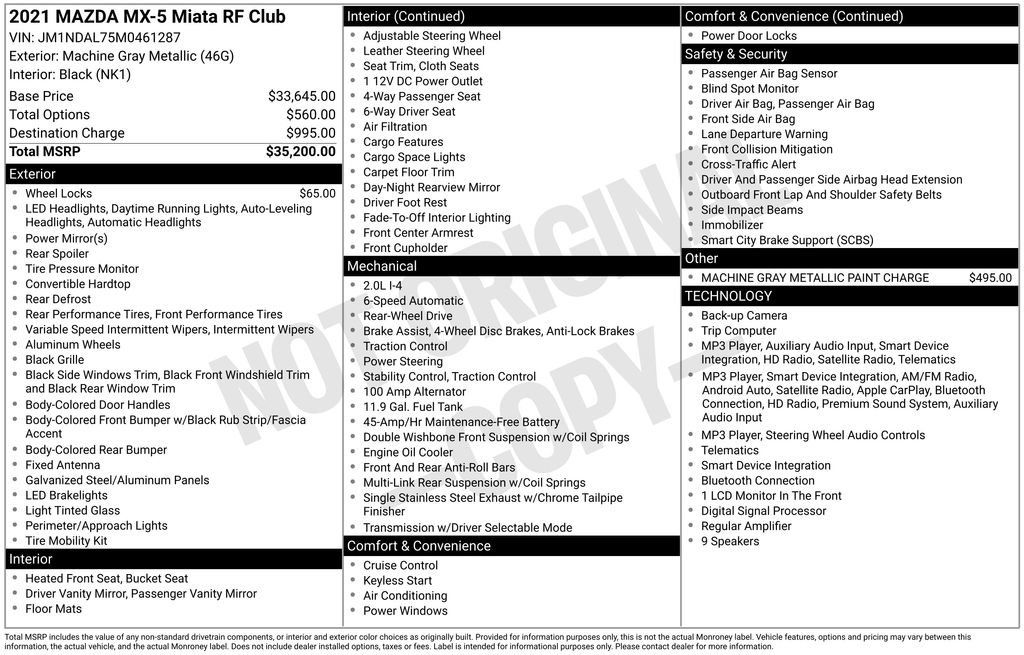 2021 MAZDA MX-5 Miata RF Club
VIN: JM1NDAL75M0461287
Exterior: Machine Gray Metallic (46G)
Interior: Black (NK1)

| | |
|---|---|
| Base Price | $33,645.00 |
| Total Options | $560.00 |
| Destination Charge | $995.00 |
| Total MSRP | $35,200.00 |

Exterior
- Wheel Locks $65.00
- LED Headlights, Daytime Running Lights, Auto-Leveling Headlights, Automatic Headlights
- Power Mirror(s)
- Rear Spoiler
- Tire Pressure Monitor
- Convertible Hardtop
- Rear Defrost
- Rear Performance Tires, Front Performance Tires
- Variable Speed Intermittent Wipers, Intermittent Wipers
- Aluminum Wheels
- Black Grille
- Black Side Windows Trim, Black Front Windshield Trim and Black Rear Window Trim
- Body-Colored Door Handles
- Body-Colored Front Bumper w/Black Rub Strip/Fascia Accent
- Body-Colored Rear Bumper
- Fixed Antenna
- Galvanized Steel/Aluminum Panels
- LED Brakelights
- Light Tinted Glass
- Perimeter/Approach Lights
- Tire Mobility Kit

Interior
- Heated Front Seat, Bucket Seat
- Driver Vanity Mirror, Passenger Vanity Mirror
- Floor Mats

Interior (Continued)
- Adjustable Steering Wheel
- Leather Steering Wheel
- Seat Trim, Cloth Seats
- 1 12V DC Power Outlet
- 4-Way Passenger Seat
- 6-Way Driver Seat
- Air Filtration
- Cargo Features
- Cargo Space Lights
- Carpet Floor Trim
- Day-Night Rearview Mirror
- Driver Foot Rest
- Fade-To-Off Interior Lighting
- Front Center Armrest
- Front Cupholder

Mechanical
- 2.0L I-4
- 6-Speed Automatic
- Rear-Wheel Drive
- Brake Assist, 4-Wheel Disc Brakes, Anti-Lock Brakes
- Traction Control
- Power Steering
- Stability Control, Traction Control
- 100 Amp Alternator
- 11.9 Gal. Fuel Tank
- 45-Amp/Hr Maintenance-Free Battery
- Double Wishbone Front Suspension w/Coil Springs
- Engine Oil Cooler
- Front And Rear Anti-Roll Bars
- Multi-Link Rear Suspension w/Coil Springs
- Single Stainless Steel Exhaust w/Chrome Tailpipe Finisher
- Transmission w/Driver Selectable Mode

Comfort & Convenience
- Cruise Control
- Keyless Start
- Air Conditioning
- Power Windows

Comfort & Convenience (Continued)
- Power Door Locks

Safety & Security
- Passenger Air Bag Sensor
- Blind Spot Monitor
- Driver Air Bag, Passenger Air Bag
- Front Side Air Bag
- Lane Departure Warning
- Front Collision Mitigation
- Cross-Traffic Alert
- Driver And Passenger Side Airbag Head Extension
- Outboard Front Lap And Shoulder Safety Belts
- Side Impact Beams
- Immobilizer
- Smart City Brake Support (SCBS)

Other
- MACHINE GRAY METALLIC PAINT CHARGE $495.00

TECHNOLOGY
- Back-up Camera
- Trip Computer
- MP3 Player, Auxiliary Audio Input, Smart Device Integration, HD Radio, Satellite Radio, Telematics
- MP3 Player, Smart Device Integration, AM/FM Radio, Android Auto, Satellite Radio, Apple CarPlay, Bluetooth Connection, HD Radio, Premium Sound System, Auxiliary Audio Input
- MP3 Player, Steering Wheel Audio Controls
- Telematics
- Smart Device Integration
- Bluetooth Connection
- 1 LCD Monitor In The Front
- Digital Signal Processor
- Regular Amplifier
- 9 Speakers

NOT ORIGINAL COPY

Total MSRP includes the value of any non-standard drivetrain components, or interior and exterior color choices as originally built. Provided for information purposes only, this is not the actual Monroney label. Vehicle features, options and pricing may vary between this information, the actual vehicle, and the actual Monroney label. Does not include dealer installed options, taxes or fees. Label is intended for informational purposes only. Please contact dealer for more information.